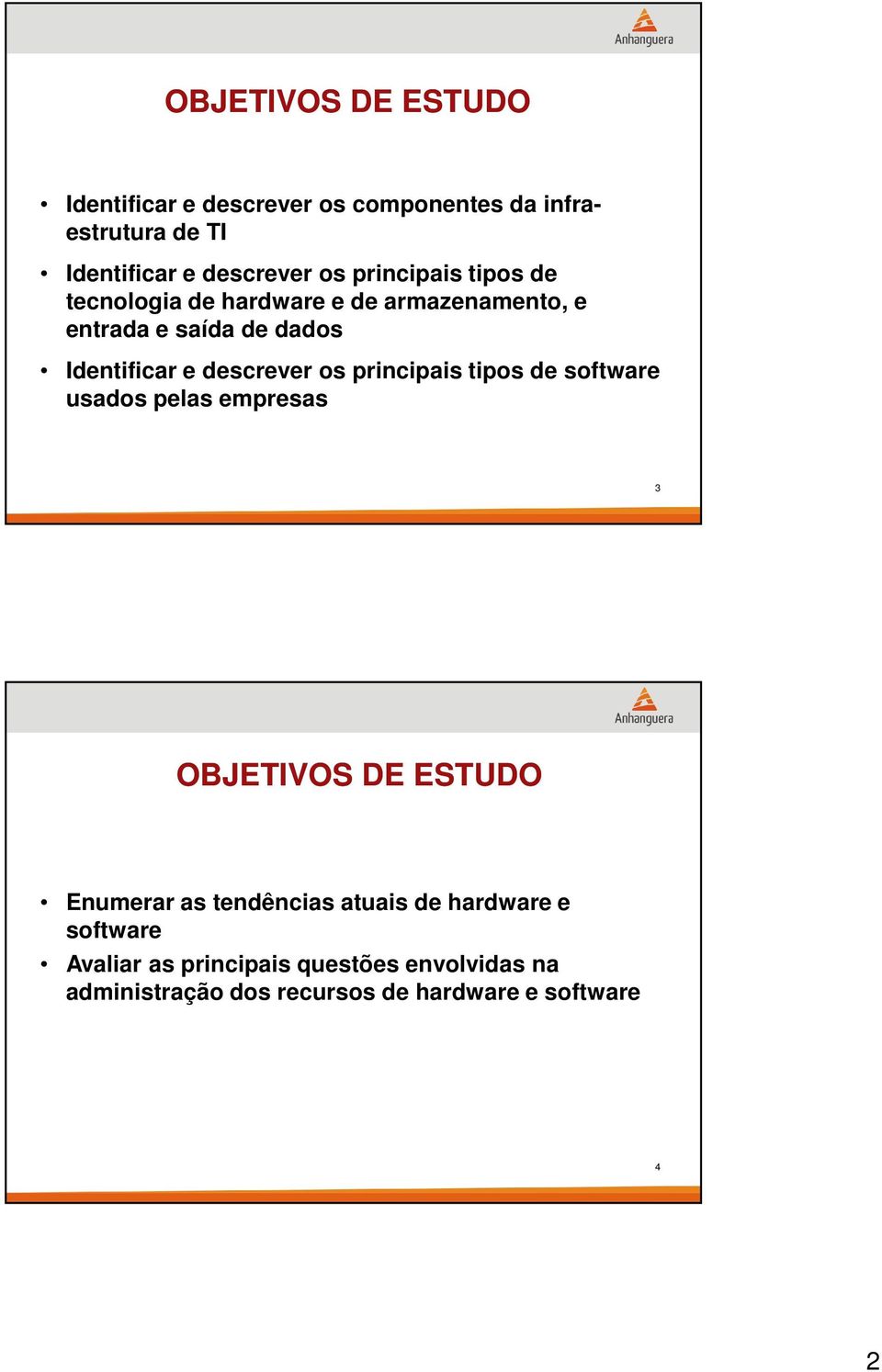 Anhanguera

OBJETIVOS DE ESTUDO

• Identificar e descrever os componentes da infra-estrutura de TI
• Identificar e descrever os principais tipos de tecnologia de hardware e de armazenamento, e entrada e saída de dados
• Identificar e descrever os principais tipos de software usados pelas empresas

3

Anhanguera

OBJETIVOS DE ESTUDO

• Enumerar as tendências atuais de hardware e software
• Avaliar as principais questões envolvidas na administração dos recursos de hardware e software

4

2